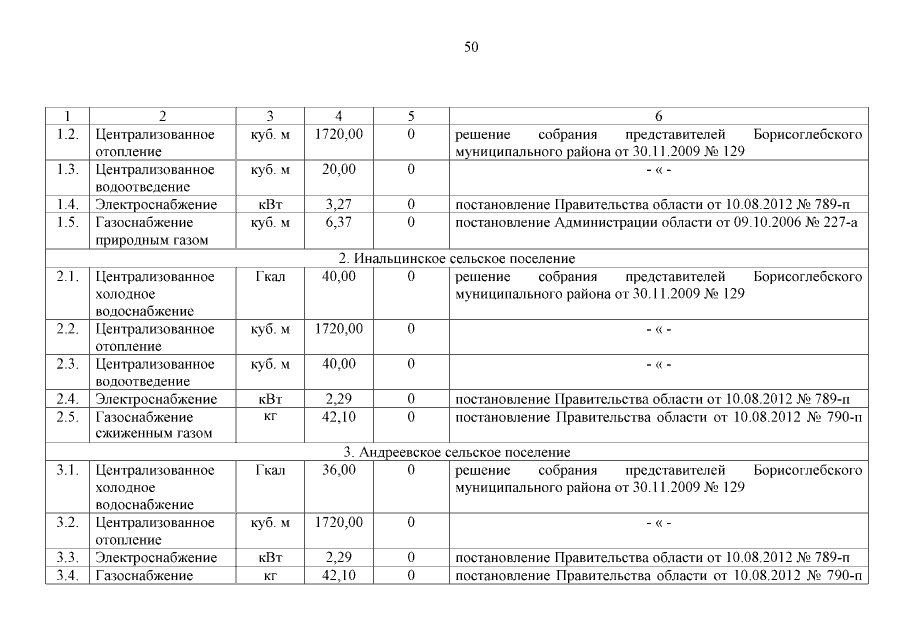 50

| 1 | 2 | 3 | 4 | 5 | 6 |
|---|---|---|---|---|---|
| 1.2. | Централизованное отопление | куб. м | 1720,00 | 0 | решение собрания представителей Борисоглебского муниципального района от 30.11.2009 № 129 |
| 1.3. | Централизованное водоотведение | куб. м | 20,00 | 0 | - « - |
| 1.4. | Электроснабжение | кВт | 3,27 | 0 | постановление Правительства области от 10.08.2012 № 789-п |
| 1.5. | Газоснабжение природным газом | куб. м | 6,37 | 0 | постановление Администрации области от 09.10.2006 № 227-а |
| 2. Инальцинское сельское поселение | | | | | |
| 2.1. | Централизованное холодное водоснабжение | Гкал | 40,00 | 0 | решение собрания представителей Борисоглебского муниципального района от 30.11.2009 № 129 |
| 2.2. | Централизованное отопление | куб. м | 1720,00 | 0 | - « - |
| 2.3. | Централизованное водоотведение | куб. м | 40,00 | 0 | - « - |
| 2.4. | Электроснабжение | кВт | 2,29 | 0 | постановление Правительства области от 10.08.2012 № 789-п |
| 2.5. | Газоснабжение сжиженным газом | кг | 42,10 | 0 | постановление Правительства области от 10.08.2012 № 790-п |
| 3. Андреевское сельское поселение | | | | | |
| 3.1. | Централизованное холодное водоснабжение | Гкал | 36,00 | 0 | решение собрания представителей Борисоглебского муниципального района от 30.11.2009 № 129 |
| 3.2. | Централизованное отопление | куб. м | 1720,00 | 0 | - « - |
| 3.3. | Электроснабжение | кВт | 2,29 | 0 | постановление Правительства области от 10.08.2012 № 789-п |
| 3.4. | Газоснабжение | кг | 42,10 | 0 | постановление Правительства области от 10.08.2012 № 790-п |